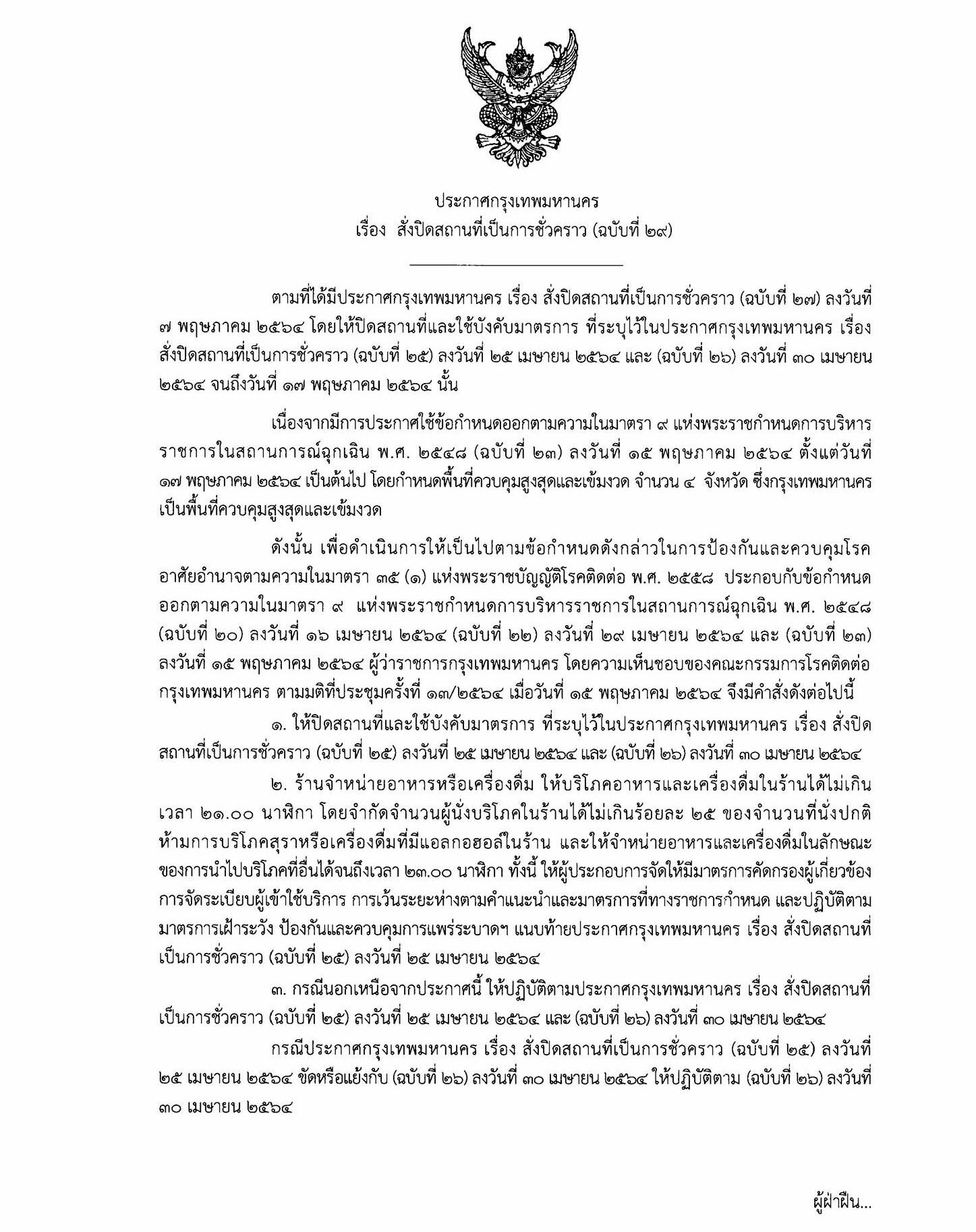 ประกาศกรุงเทพมหานคร
เรื่อง สั่งปิดสถานที่เป็นการชั่วคราว (ฉบับที่ ๒๙)

ตามที่ได้มีประกาศกรุงเทพมหานคร เรื่อง สั่งปิดสถานที่เป็นการชั่วคราว (ฉบับที่ ๒๗) ลงวันที่ ๗ พฤษภาคม ๒๕๖๔ โดยให้ปิดสถานที่และใช้บังคับมาตรการ ที่ระบุไว้ในประกาศกรุงเทพมหานคร เรื่อง สั่งปิดสถานที่เป็นการชั่วคราว (ฉบับที่ ๒๕) ลงวันที่ ๒๕ เมษายน ๒๕๖๔ และ (ฉบับที่ ๒๖) ลงวันที่ ๓๐ เมษายน ๒๕๖๔ จนถึงวันที่ ๑๗ พฤษภาคม ๒๕๖๔ นั้น

เนื่องจากมีการประกาศใช้ข้อกำหนดออกตามความในมาตรา ๙ แห่งพระราชกำหนดการบริหารราชการในสถานการณ์ฉุกเฉิน พ.ศ. ๒๕๔๘ (ฉบับที่ ๒๓) ลงวันที่ ๑๕ พฤษภาคม ๒๕๖๔ ตั้งแต่วันที่ ๑๗ พฤษภาคม ๒๕๖๔ เป็นต้นไป โดยกำหนดพื้นที่ควบคุมสูงสุดและเข้มงวด จำนวน ๔ จังหวัด ซึ่งกรุงเทพมหานครเป็นพื้นที่ควบคุมสูงสุดและเข้มงวด

ดังนั้น เพื่อดำเนินการให้เป็นไปตามข้อกำหนดดังกล่าวในการป้องกันและควบคุมโรค อาศัยอำนาจตามความในมาตรา ๓๕ (๑) แห่งพระราชบัญญัติโรคติดต่อ พ.ศ. ๒๕๕๘ ประกอบกับข้อกำหนดออกตามความในมาตรา ๙ แห่งพระราชกำหนดการบริหารราชการในสถานการณ์ฉุกเฉิน พ.ศ. ๒๕๔๘ (ฉบับที่ ๒๐) ลงวันที่ ๑๖ เมษายน ๒๕๖๔ (ฉบับที่ ๒๒) ลงวันที่ ๒๙ เมษายน ๒๕๖๔ และ (ฉบับที่ ๒๓) ลงวันที่ ๑๕ พฤษภาคม ๒๕๖๔ ผู้ว่าราชการกรุงเทพมหานคร โดยความเห็นชอบของคณะกรรมการโรคติดต่อกรุงเทพมหานคร ตามมติที่ประชุมครั้งที่ ๑๓/๒๕๖๔ เมื่อวันที่ ๑๕ พฤษภาคม ๒๕๖๔ จึงมีคำสั่งดังต่อไปนี้

๑. ให้ปิดสถานที่และใช้บังคับมาตรการ ที่ระบุไว้ในประกาศกรุงเทพมหานคร เรื่อง สั่งปิดสถานที่เป็นการชั่วคราว (ฉบับที่ ๒๕) ลงวันที่ ๒๕ เมษายน ๒๕๖๔ และ (ฉบับที่ ๒๖) ลงวันที่ ๓๐ เมษายน ๒๕๖๔

๒. ร้านจำหน่ายอาหารหรือเครื่องดื่ม ให้บริโภคอาหารและเครื่องดื่มในร้านได้ไม่เกินเวลา ๒๑.๐๐ นาฬิกา โดยจำกัดจำนวนผู้นั่งบริโภคในร้านได้ไม่เกินร้อยละ ๒๕ ของจำนวนที่นั่งปกติ ห้ามการบริโภคสุราหรือเครื่องดื่มที่มีแอลกอฮอล์ในร้าน และให้จำหน่ายอาหารและเครื่องดื่มในลักษณะของการนำไปบริโภคที่อื่นได้จนถึงเวลา ๒๓.๐๐ นาฬิกา ทั้งนี้ ให้ผู้ประกอบการจัดให้มีมาตรการคัดกรองผู้เกี่ยวข้อง การจัดระเบียบผู้เข้าใช้บริการ การเว้นระยะห่างตามคำแนะนำและมาตรการที่ทางราชการกำหนด และปฏิบัติตามมาตรการเฝ้าระวัง ป้องกันและควบคุมการแพร่ระบาดฯ แนบท้ายประกาศกรุงเทพมหานคร เรื่อง สั่งปิดสถานที่เป็นการชั่วคราว (ฉบับที่ ๒๕) ลงวันที่ ๒๕ เมษายน ๒๕๖๔

๓. กรณีนอกเหนือจากประกาศนี้ ให้ปฏิบัติตามประกาศกรุงเทพมหานคร เรื่อง สั่งปิดสถานที่เป็นการชั่วคราว (ฉบับที่ ๒๕) ลงวันที่ ๒๕ เมษายน ๒๕๖๔ และ (ฉบับที่ ๒๖) ลงวันที่ ๓๐ เมษายน ๒๕๖๔

กรณีประกาศกรุงเทพมหานคร เรื่อง สั่งปิดสถานที่เป็นการชั่วคราว (ฉบับที่ ๒๕) ลงวันที่ ๒๕ เมษายน ๒๕๖๔ ขัดหรือแย้งกับ (ฉบับที่ ๒๖) ลงวันที่ ๓๐ เมษายน ๒๕๖๔ ให้ปฏิบัติตาม (ฉบับที่ ๒๖) ลงวันที่ ๓๐ เมษายน ๒๕๖๔

ผู้ฝ่าฝืน...